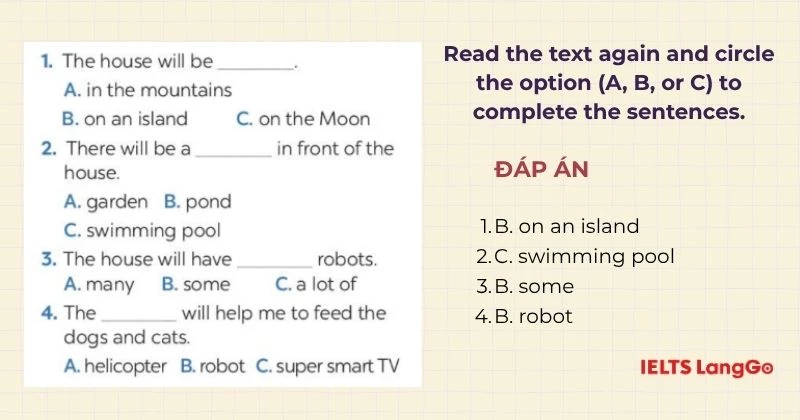 1. The house will be ________.
A. in the mountains
B. on an island C. on the Moon
2. There will be a ________ in front of the house.
A. garden B. pond
C. swimming pool
3. The house will have ________ robots.
A. many B. some C. a lot of
4. The ________ will help me to feed the dogs and cats.
A. helicopter B. robot C. super smart TV

Read the text again and circle the option (A, B, or C) to complete the sentences.

ĐÁP ÁN

1. B. on an island
2. C. swimming pool
3. B. some
4. B. robot

IELTS LangGo